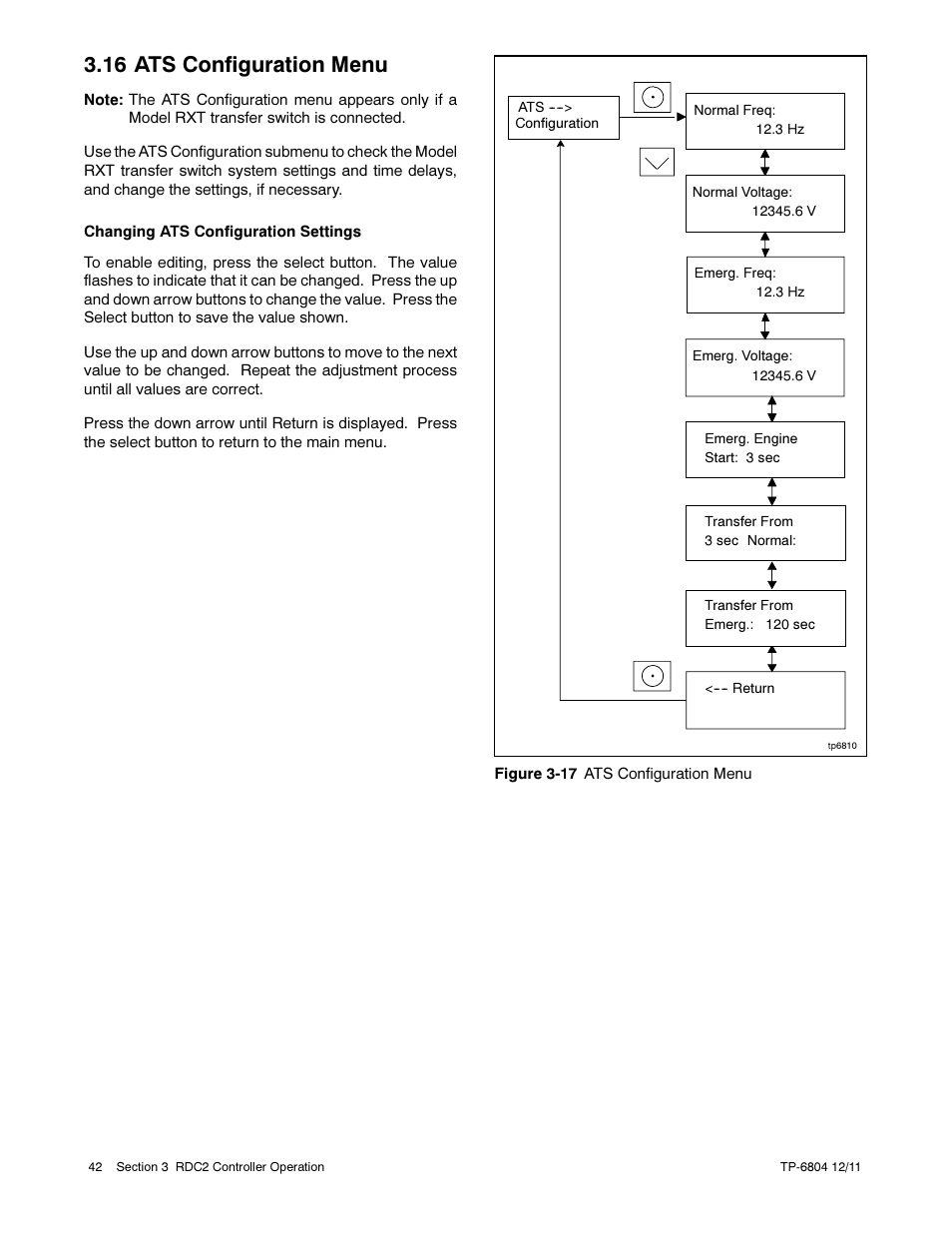 3.16 ATS Configuration Menu

Note: The ATS Configuration menu appears only if a Model RXT transfer switch is connected.

Use the ATS Configuration submenu to check the Model RXT transfer switch system settings and time delays, and change the settings, if necessary.

Changing ATS Configuration Settings

To enable editing, press the select button. The value flashes to indicate that it can be changed. Press the up and down arrow buttons to change the value. Press the Select button to save the value shown.

Use the up and down arrow buttons to move to the next value to be changed. Repeat the adjustment process until all values are correct.

Press the down arrow until Return is displayed. Press the select button to return to the main menu.

ATS --> Configuration

Normal Freq: 12.3 Hz

Normal Voltage: 12345.6 V

Emerg. Freq: 12.3 Hz

Emerg. Voltage: 12345.6 V

Emerg. Engine Start: 3 sec

Transfer From 3 sec Normal:

Transfer From Emerg.: 120 sec

<-- Return

tp6810

Figure 3-17 ATS Configuration Menu

42 Section 3 RDC2 Controller Operation

TP-6804 12/11